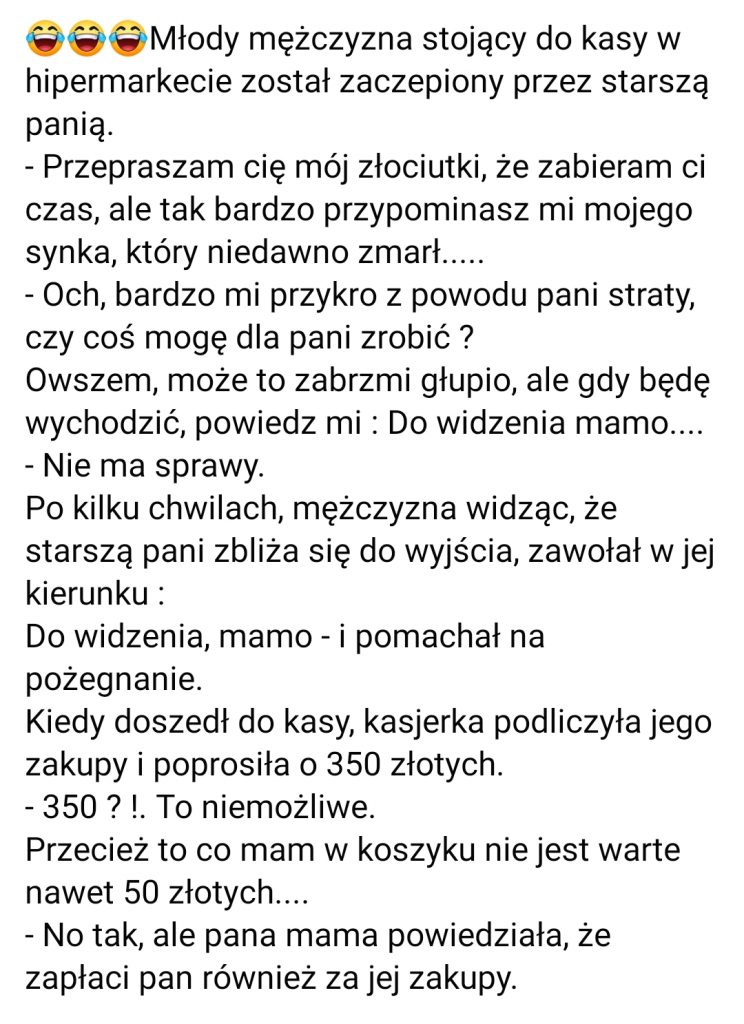 😂😂😂Młody mężczyzna stojący do kasy w hipermarkecie został zaczepiony przez starszą panią.
- Przepraszam cię mój złociutki, że zabieram ci czas, ale tak bardzo przypominasz mi mojego synka, który niedawno zmarł.....
- Och, bardzo mi przykro z powodu pani straty, czy coś mogę dla pani zrobić ?
Owszem, może to zabrzmi głupio, ale gdy będę wychodzić, powiedz mi : Do widzenia mamo....
- Nie ma sprawy.
Po kilku chwilach, mężczyzna widząc, że starszą pani zbliża się do wyjścia, zawołał w jej kierunku :
Do widzenia, mamo - i pomachał na pożegnanie.
Kiedy doszedł do kasy, kasjerka podliczyła jego zakupy i poprosiła o 350 złotych.
- 350 ? !. To niemożliwe.
Przecież to co mam w koszyku nie jest warte nawet 50 złotych....
- No tak, ale pana mama powiedziała, że zapłaci pan również za jej zakupy.